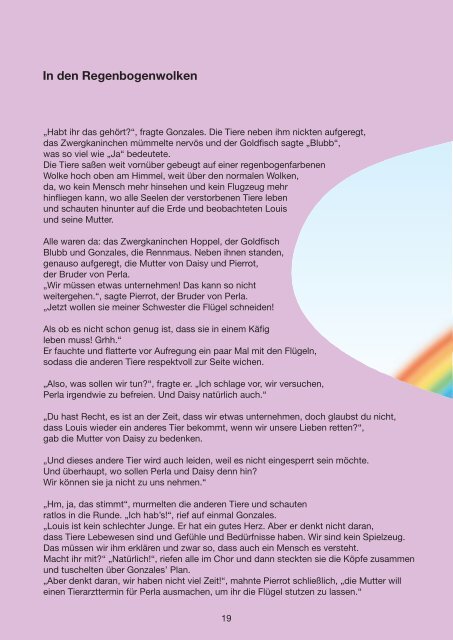 In den Regenbogenwolken

„Habt ihr das gehört?“, fragte Gonzales. Die Tiere neben ihm nickten aufgeregt, das Zwergkaninchen mümmelte nervös und der Goldfisch sagte „Blubb“, was so viel wie „Ja“ bedeutete.
Die Tiere saßen weit vornüber gebeugt auf einer regenbogenfarbenen Wolke hoch oben am Himmel, weit über den normalen Wolken, da, wo kein Mensch mehr hinsehen und kein Flugzeug mehr hinfliegen kann, wo alle Seelen der verstorbenen Tiere leben und schauten hinunter auf die Erde und beobachteten Louis und seine Mutter.

Alle waren da: das Zwergkaninchen Hoppel, der Goldfisch Blubb und Gonzales, die Rennmaus. Neben ihnen standen, genauso aufgeregt, die Mutter von Daisy und Pierrot, der Bruder von Perla.
„Wir müssen etwas unternehmen! Das kann so nicht weitergehen.“, sagte Pierrot, der Bruder von Perla. „Jetzt wollen sie meiner Schwester die Flügel schneiden!

Als ob es nicht schon genug ist, dass sie in einem Käfig leben muss! Grhh.“
Er fauchte und flatterte vor Aufregung ein paar Mal mit den Flügeln, sodass die anderen Tiere respektvoll zur Seite wichen.

„Also, was sollen wir tun?“, fragte er. „Ich schlage vor, wir versuchen, Perla irgendwie zu befreien. Und Daisy natürlich auch.“

„Du hast Recht, es ist an der Zeit, dass wir etwas unternehmen, doch glaubst du nicht, dass Louis wieder ein anderes Tier bekommt, wenn wir unsere Lieben retten?“, gab die Mutter von Daisy zu bedenken.

„Und dieses andere Tier wird auch leiden, weil es nicht eingesperrt sein möchte. Und überhaupt, wo sollen Perla und Daisy denn hin? Wir können sie ja nicht zu uns nehmen.“

„Hm, ja, das stimmt“, murmelten die anderen Tiere und schauten ratlos in die Runde. „Ich hab's!“, rief auf einmal Gonzales.
„Louis ist kein schlechter Junge. Er hat ein gutes Herz. Aber er denkt nicht daran, dass Tiere Lebewesen sind und Gefühle und Bedürfnisse haben. Wir sind kein Spielzeug. Das müssen wir ihm erklären und zwar so, dass auch ein Mensch es versteht. Macht ihr mit?“ „Natürlich!“, riefen alle im Chor und dann steckten sie die Köpfe zusammen und tuschelten über Gonzales' Plan.
„Aber denkt daran, wir haben nicht viel Zeit!“, mahnte Pierrot schließlich, „die Mutter will einen Tierarzttermin für Perla ausmachen, um ihr die Flügel stutzen zu lassen.“

19